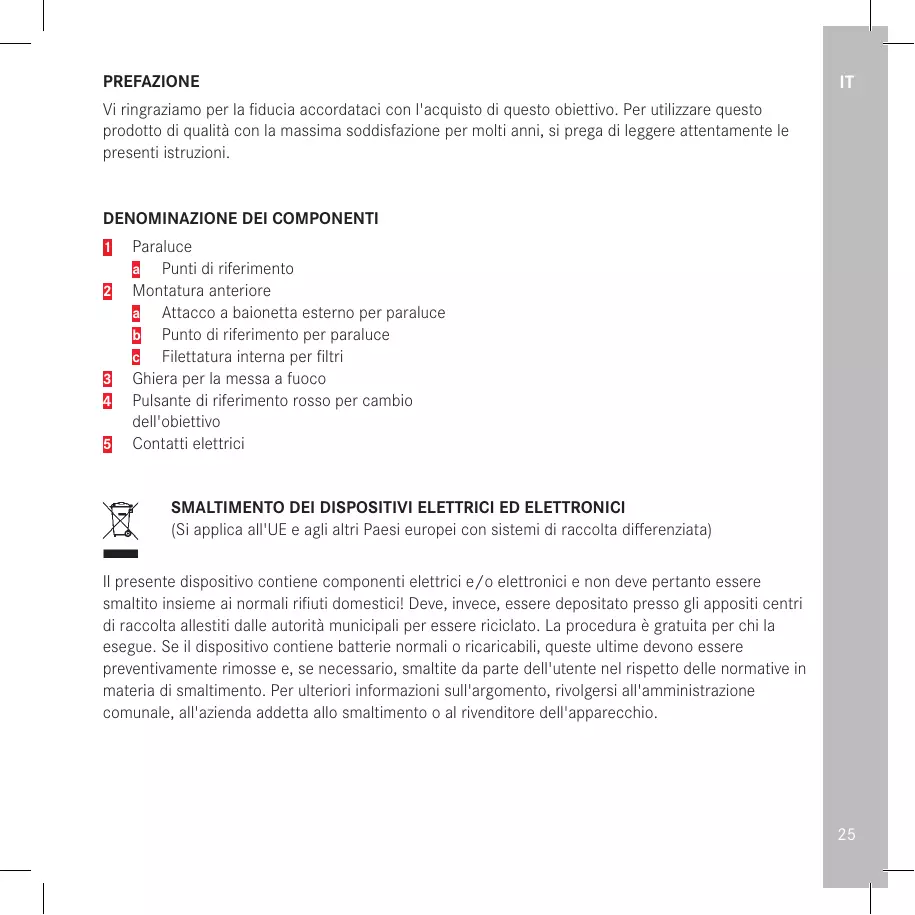 IT

PREFAZIONE

Vi ringraziamo per la fiducia accordataci con l'acquisto di questo obiettivo. Per utilizzare questo prodotto di qualità con la massima soddisfazione per molti anni, si prega di leggere attentamente le presenti istruzioni.

DENOMINAZIONE DEI COMPONENTI

1 Paraluce
a Punti di riferimento
2 Montatura anteriore
a Attacco a baionetta esterno per paraluce
b Punto di riferimento per paraluce
c Filettatura interna per filtri
3 Ghiera per la messa a fuoco
4 Pulsante di riferimento rosso per cambio dell'obiettivo
5 Contatti elettrici

SMALTIMENTO DEI DISPOSITIVI ELETTRICI ED ELETTRONICI
(Si applica all'UE e agli altri Paesi europei con sistemi di raccolta differenziata)

Il presente dispositivo contiene componenti elettrici e/o elettronici e non deve pertanto essere smaltito insieme ai normali rifiuti domestici! Deve, invece, essere depositato presso gli appositi centri di raccolta allestiti dalle autorità municipali per essere riciclato. La procedura è gratuita per chi la esegue. Se il dispositivo contiene batterie normali o ricaricabili, queste ultime devono essere preventivamente rimosse e, se necessario, smaltite da parte dell'utente nel rispetto delle normative in materia di smaltimento. Per ulteriori informazioni sull'argomento, rivolgersi all'amministrazione comunale, all'azienda addetta allo smaltimento o al rivenditore dell'apparecchio.

25